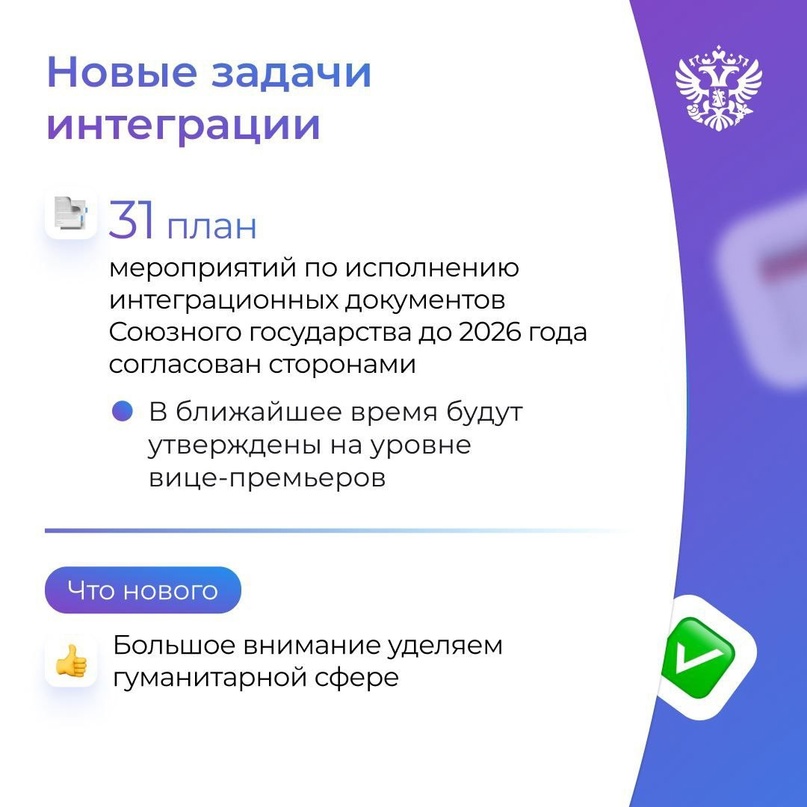 Новые задачи интеграции

31 план

мероприятий по исполнению интеграционных документов Союзного государства до 2026 года согласован сторонами

В ближайшее время будут утверждены на уровне вице-премьеров

Что нового

Большое внимание уделяем гуманитарной сфере